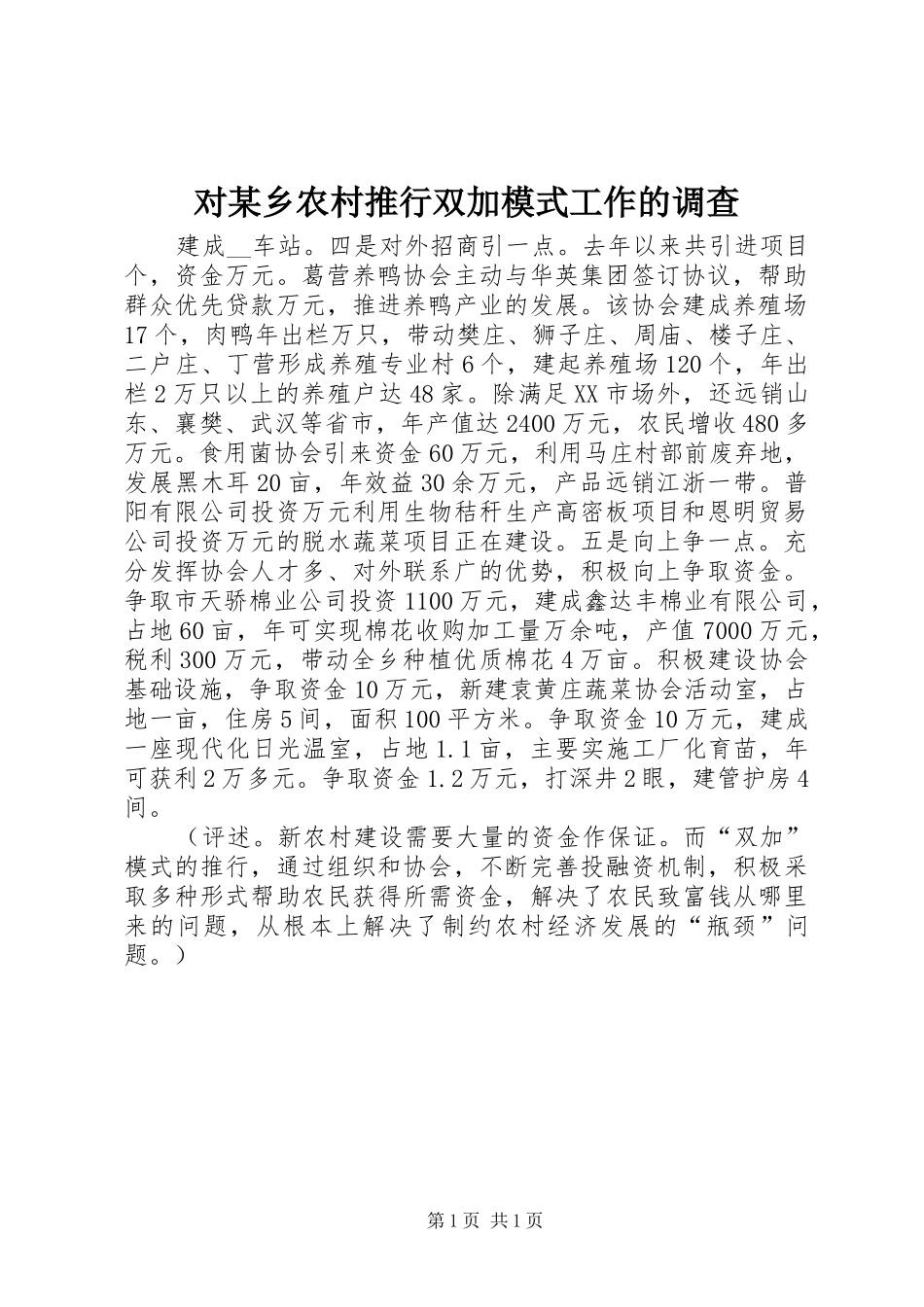 对某乡农村推行双加模式工作的调查

建成__车站。四是对外招商引一点。去年以来共引进项目个，资金万元。葛营养鸭协会主动与华英集团签订协议，帮助群众优先贷款万元，推进养鸭产业的发展。该协会建成养殖场17个，肉鸭年出栏万只，带动樊庄、狮子庄、周庙、楼子庄、二户庄、丁营形成养殖专业村6个，建起养殖场120个，年出栏2万只以上的养殖户达48家。除满足XX市场外，还远销山东、襄樊、武汉等省市，年产值达2400万元，农民增收480多万元。食用菌协会引来资金60万元，利用马庄村部前废弃地，发展黑木耳20亩，年效益30余万元，产品远销江浙一带。普阳有限公司投资万元利用生物秸秆生产高密板项目和恩明贸易公司投资万元的脱水蔬菜项目正在建设。五是向上争一点。充分发挥协会人才多、对外联系广的优势，积极向上争取资金。争取市天骄棉业公司投资1100万元，建成鑫达丰棉业有限公司，占地60亩，年可实现棉花收购加工量万余吨，产值7000万元，税利300万元，带动全乡种植优质棉花4万亩。积极建设协会基础设施，争取资金10万元，新建袁黄庄蔬菜协会活动室，占地一亩，住房5间，面积100平方米。争取资金10万元，建成一座现代化日光温室，占地1.1亩，主要实施工厂化育苗，年可获利2万多元。争取资金1.2万元，打深井2眼，建管护房4间。

（评述。新农村建设需要大量的资金作保证。而“双加”模式的推行，通过组织和协会，不断完善投融资机制，积极采取多种形式帮助农民获得所需资金，解决了农民致富钱从哪里来的问题，从根本上解决了制约农村经济发展的“瓶颈”问题。）

第1页 共1页